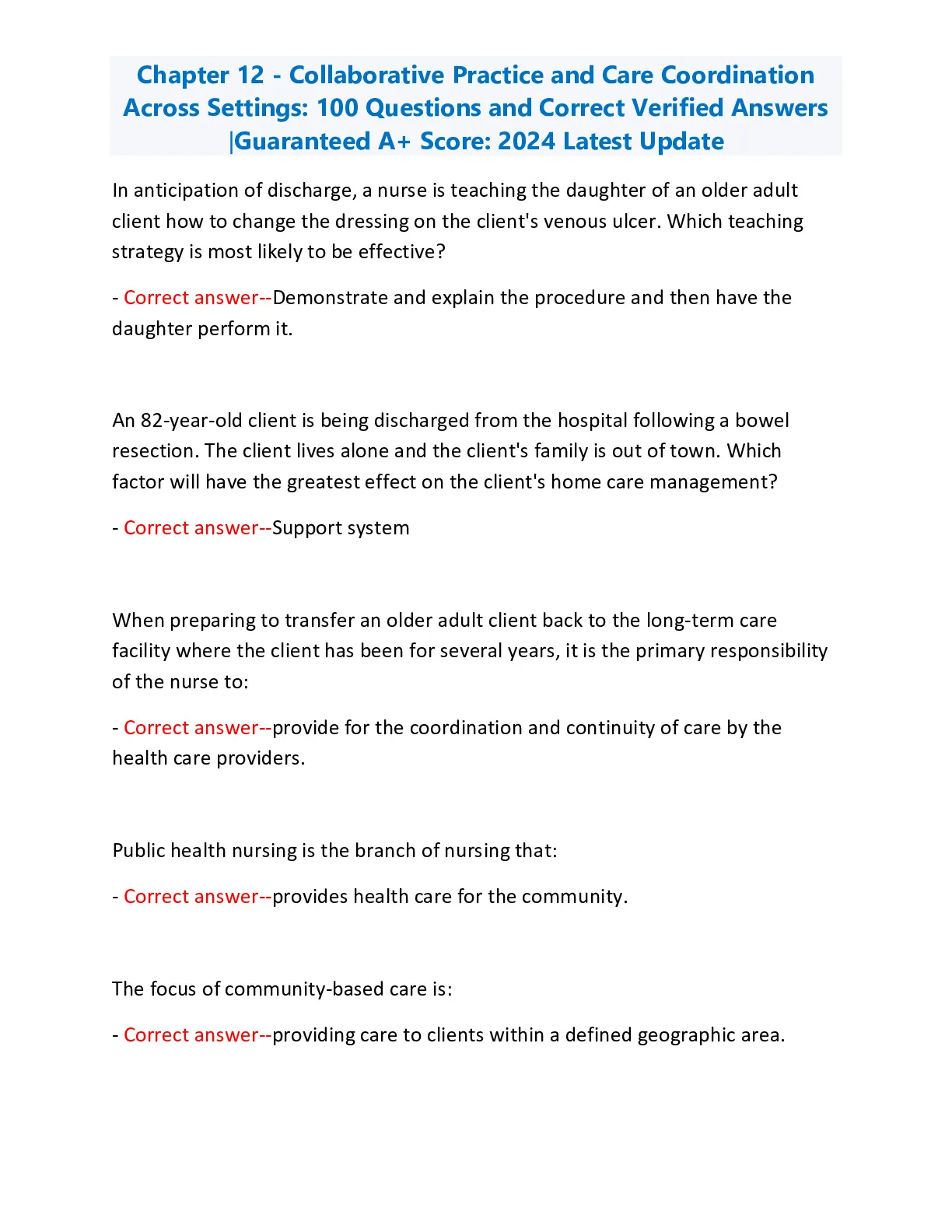 Chapter 12 - Collaborative Practice and Care Coordination Across Settings: 100 Questions and Correct Verified Answers |Guaranteed A+ Score: 2024 Latest Update

In anticipation of discharge, a nurse is teaching the daughter of an older adult client how to change the dressing on the client's venous ulcer. Which teaching strategy is most likely to be effective?

- Correct answer--Demonstrate and explain the procedure and then have the daughter perform it.

An 82-year-old client is being discharged from the hospital following a bowel resection. The client lives alone and the client's family is out of town. Which factor will have the greatest effect on the client's home care management?

- Correct answer--Support system

When preparing to transfer an older adult client back to the long-term care facility where the client has been for several years, it is the primary responsibility of the nurse to:

- Correct answer--provide for the coordination and continuity of care by the health care providers.

Public health nursing is the branch of nursing that:

- Correct answer--provides health care for the community.

The focus of community-based care is:

- Correct answer--providing care to clients within a defined geographic area.